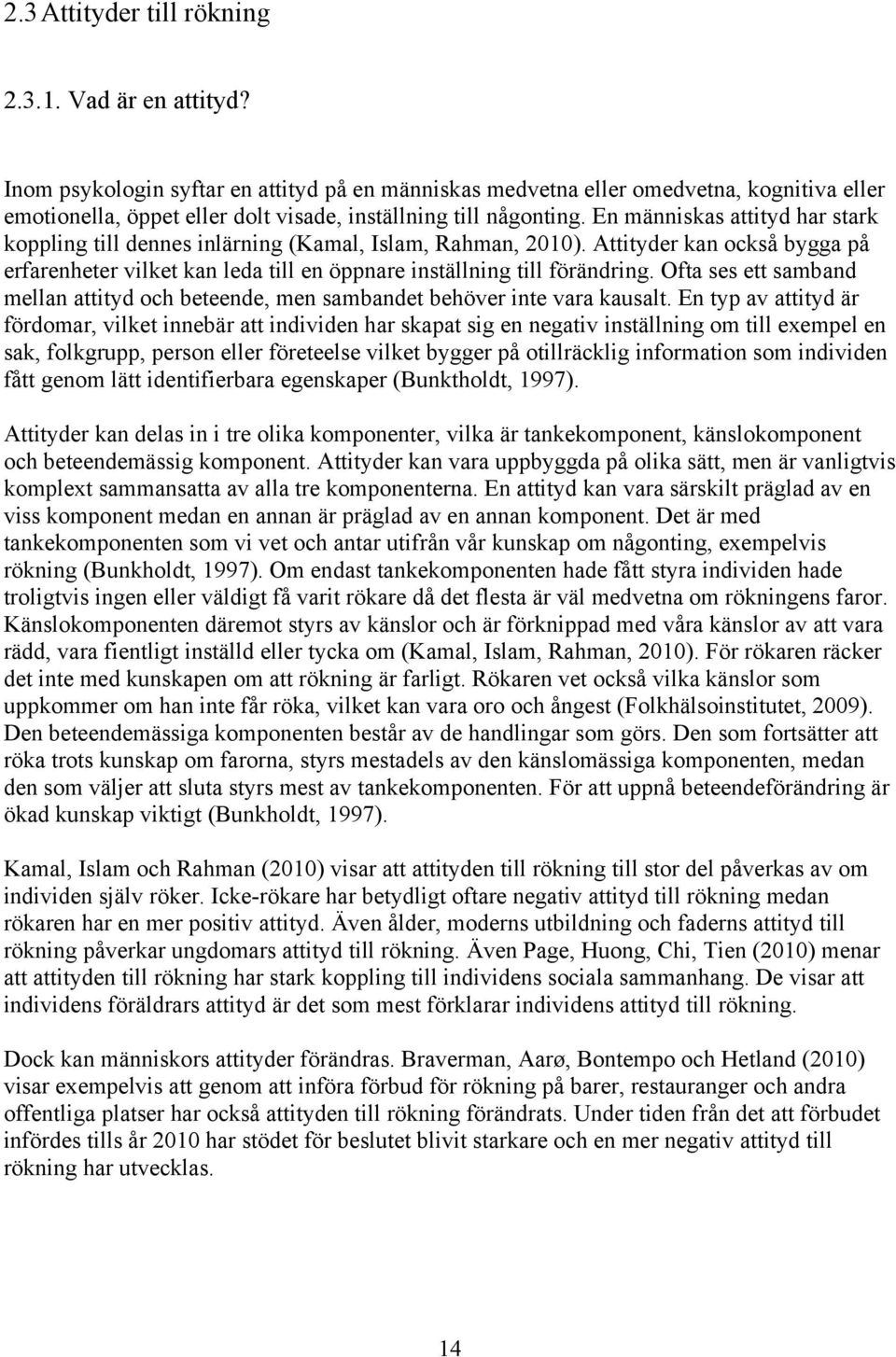 2.3 Attityder till rökning

2.3.1. Vad är en attityd?

Inom psykologin syftar en attityd på en människas medvetna eller omedvetna, kognitiva eller emotionella, öppet eller dolt visade, inställning till någonting. En människas attityd har stark koppling till dennes inlärning (Kamal, Islam, Rahman, 2010). Attityder kan också bygga på erfarenheter vilket kan leda till en öppnare inställning till förändring. Ofta ses ett samband mellan attityd och beteende, men sambandet behöver inte vara kausalt. En typ av attityd är fördomar, vilket innebär att individen har skapat sig en negativ inställning om till exempel en sak, folkgrupp, person eller företeelse vilket bygger på otillräcklig information som individen fått genom lätt identifierbara egenskaper (Bunktholdt, 1997).

Attityder kan delas in i tre olika komponenter, vilka är tankekomponent, känslokomponent och beteendemässig komponent. Attityder kan vara uppbyggda på olika sätt, men är vanligtvis komplext sammansatta av alla tre komponenterna. En attityd kan vara särskilt präglad av en viss komponent medan en annan är präglad av en annan komponent. Det är med tankekomponenten som vi vet och antar utifrån vår kunskap om någonting, exempelvis rökning (Bunkholdt, 1997). Om endast tankekomponenten hade fått styra individen hade troligtvis ingen eller väldigt få varit rökare då det flesta är väl medvetna om rökningens faror. Känslokomponenten däremot styrs av känslor och är förknippad med våra känslor av att vara rädd, vara fientligt inställd eller tycka om (Kamal, Islam, Rahman, 2010). För rökaren räcker det inte med kunskapen om att rökning är farligt. Rökaren vet också vilka känslor som uppkommer om han inte får röka, vilket kan vara oro och ångest (Folkhälsoinstitutet, 2009). Den beteendemässiga komponenten består av de handlingar som görs. Den som fortsätter att röka trots kunskap om farorna, styrs mestadels av den känslomässiga komponenten, medan den som väljer att sluta styrs mest av tankekomponenten. För att uppnå beteendeförändring är ökad kunskap viktigt (Bunkholdt, 1997).

Kamal, Islam och Rahman (2010) visar att attityden till rökning till stor del påverkas av om individen själv röker. Icke-rökare har betydligt oftare negativ attityd till rökning medan rökaren har en mer positiv attityd. Även ålder, moderns utbildning och faderns attityd till rökning påverkar ungdomars attityd till rökning. Även Page, Huong, Chi, Tien (2010) menar att attityden till rökning har stark koppling till individens sociala sammanhang. De visar att individens föräldrars attityd är det som mest förklarar individens attityd till rökning.

Dock kan människors attityder förändras. Braverman, Aarø, Bontempo och Hetland (2010) visar exempelvis att genom att införa förbud för rökning på barer, restauranger och andra offentliga platser har också attityden till rökning förändrats. Under tiden från det att förbudet infördes tills år 2010 har stödet för beslutet blivit starkare och en mer negativ attityd till rökning har utvecklas.

14